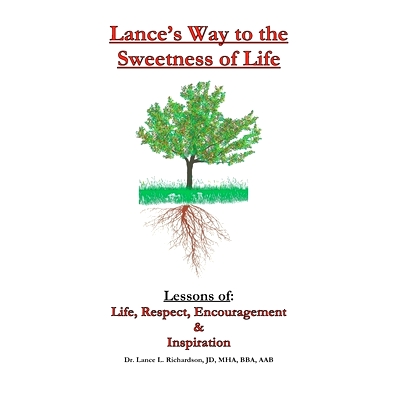 Lance's Way to the Sweetness of Life

Lessons of:
Life, Respect, Encouragement
&
Inspiration

Dr. Lance L. Richardson, JD, MHA, BBA, AAB